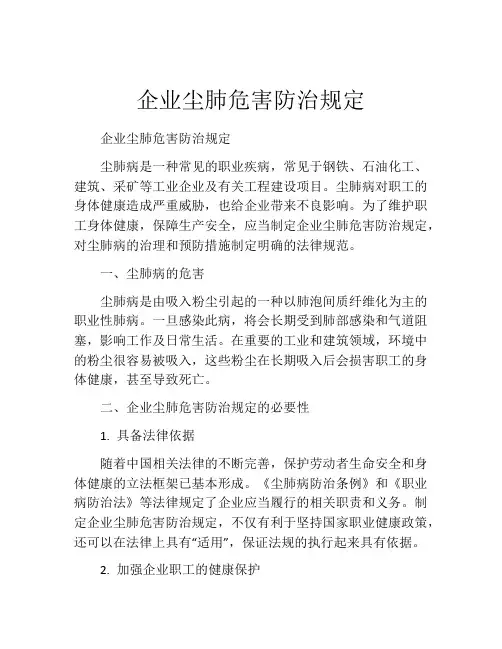 企业尘肺危害防治规定

企业尘肺危害防治规定

尘肺病是一种常见的职业疾病，常见于钢铁、石油化工、建筑、采矿等工业企业及有关工程建设项目。尘肺病对职工的身体健康造成严重威胁，也给企业带来不良影响。为了维护职工身体健康，保障生产安全，应当制定企业尘肺危害防治规定，对尘肺病的治理和预防措施制定明确的法律规范。

一、尘肺病的危害

尘肺病是由吸入粉尘引起的一种以肺泡间质纤维化为主的职业性肺病。一旦感染此病，将会长期受到肺部感染和气道阻塞，影响工作及日常生活。在重要的工业和建筑领域，环境中的粉尘很容易被吸入，这些粉尘在长期吸入后会损害职工的身体健康，甚至导致死亡。

二、企业尘肺危害防治规定的必要性

1. 具备法律依据

随着中国相关法律的不断完善，保护劳动者生命安全和身体健康的立法框架已基本形成。《尘肺病防治条例》和《职业病防治法》等法律规定了企业应当履行的相关职责和义务。制定企业尘肺危害防治规定，不仅有利于坚持国家职业健康政策，还可以在法律上具有“适用”，保证法规的执行起来具有依据。

2. 加强企业职工的健康保护